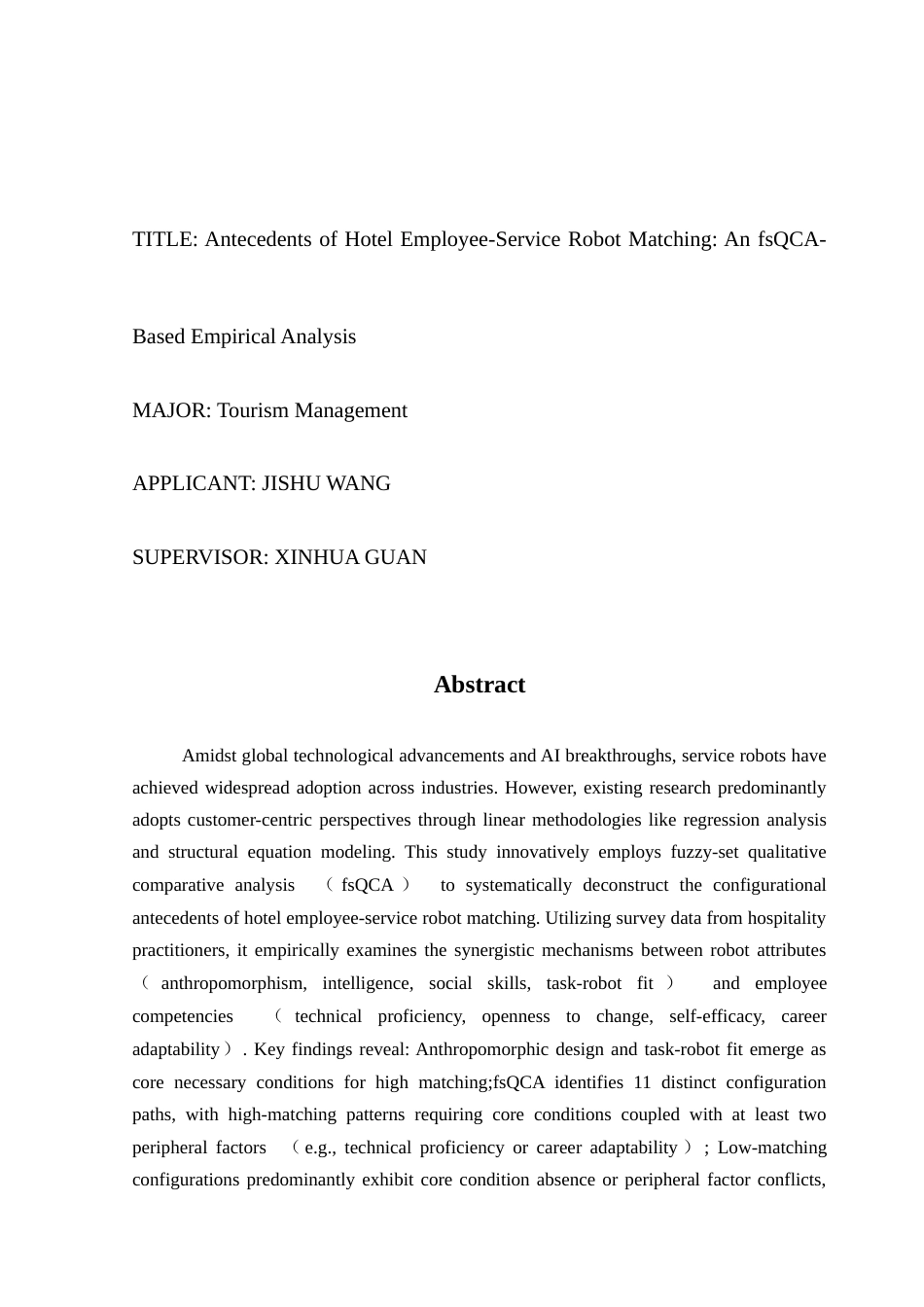 TITLE: Antecedents of Hotel Employee-Service Robot Matching: An fsQCA-Based Empirical Analysis

MAJOR: Tourism Management

APPLICANT: JISHU WANG

SUPERVISOR: XINHUA GUAN

Abstract

Amidst global technological advancements and AI breakthroughs, service robots have achieved widespread adoption across industries. However, existing research predominantly adopts customer-centric perspectives through linear methodologies like regression analysis and structural equation modeling. This study innovatively employs fuzzy-set qualitative comparative analysis （fsQCA） to systematically deconstruct the configurational antecedents of hotel employee-service robot matching. Utilizing survey data from hospitality practitioners, it empirically examines the synergistic mechanisms between robot attributes （anthropomorphism, intelligence, social skills, task-robot fit） and employee competencies （technical proficiency, openness to change, self-efficacy, career adaptability）. Key findings reveal: Anthropomorphic design and task-robot fit emerge as core necessary conditions for high matching;fsQCA identifies 11 distinct configuration paths, with high-matching patterns requiring core conditions coupled with at least two peripheral factors （e.g., technical proficiency or career adaptability）; Low-matching configurations predominantly exhibit core condition absence or peripheral factor conflicts,